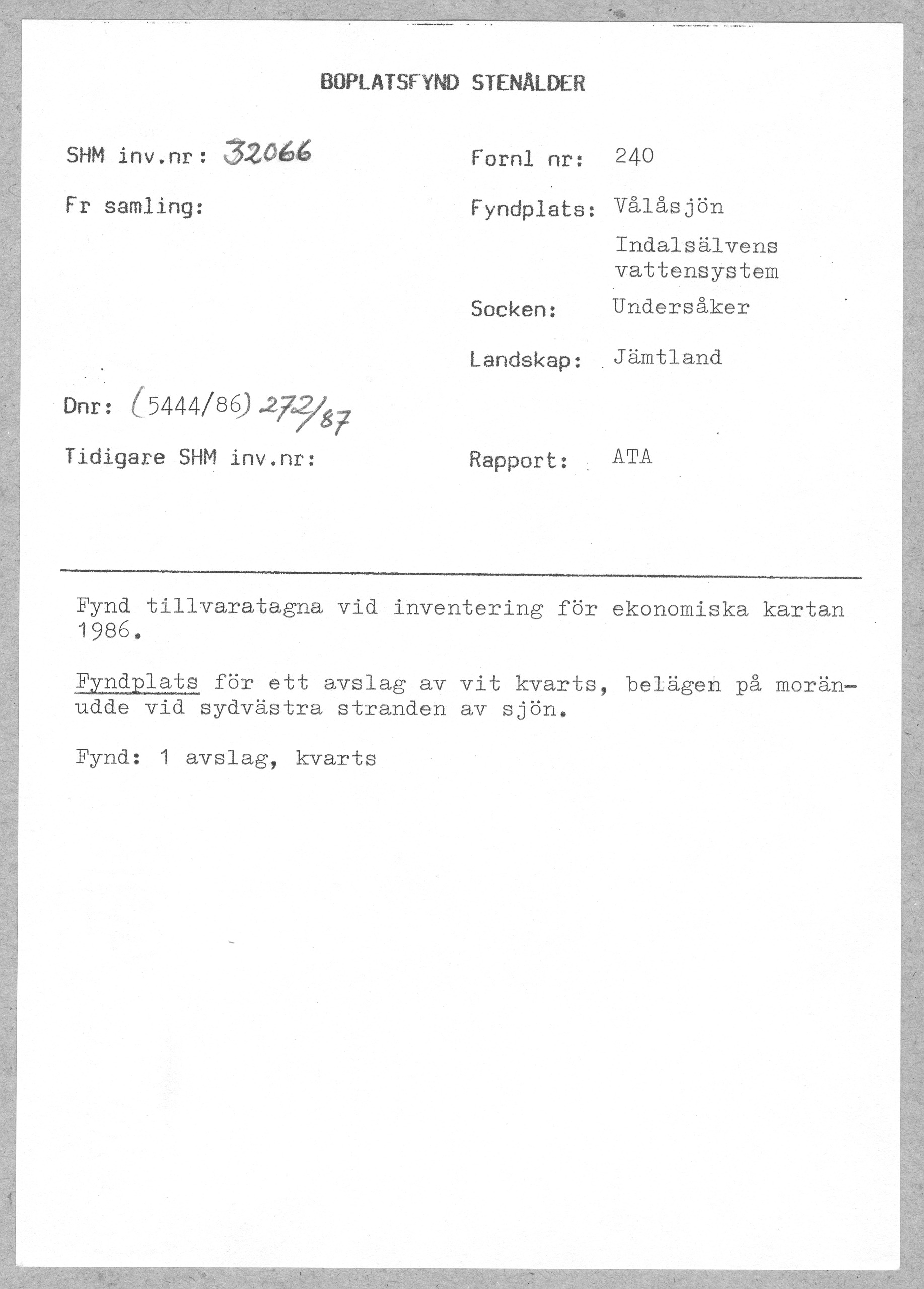 BOPLATSFYND STENÅLDER

SHM inv.nr: 32066

Fr samling:

Dnr: (5444/86) 272/87

Tidigare SHM inv.nr:

Fornl nr: 240

Fyndplats: Vålåsjön
Indalsälvens vattensystem

Socken: Undersåker

Landskap: Jämtland

Rapport: ATA

Fynd tillvaratagna vid inventering för ekonomiska kartan 1986.

Fyndplats för ett avslag av vit kvarts, belägen på moränudde vid sydvästra stranden av sjön.

Fynd: 1 avslag, kvarts